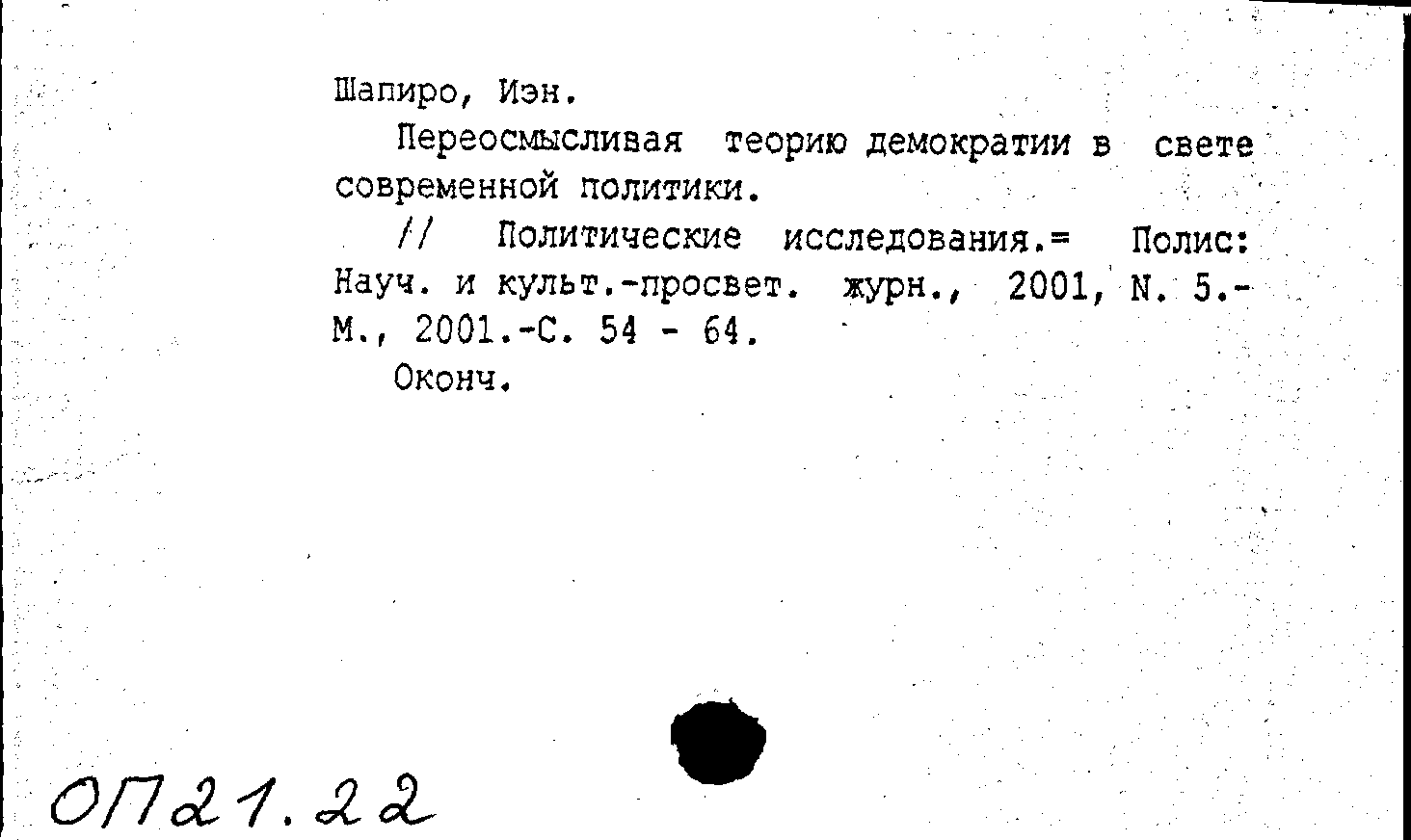 Шапиро, Иэн.

Переосмысливая теорию демократии в свете современной политики.

// Политические исследования.= Полис: Науч. и культ.-просвет. журн., 2001, N. 5.- М., 2001.-С. 54 - 64.

Оконч.

ОП21.22